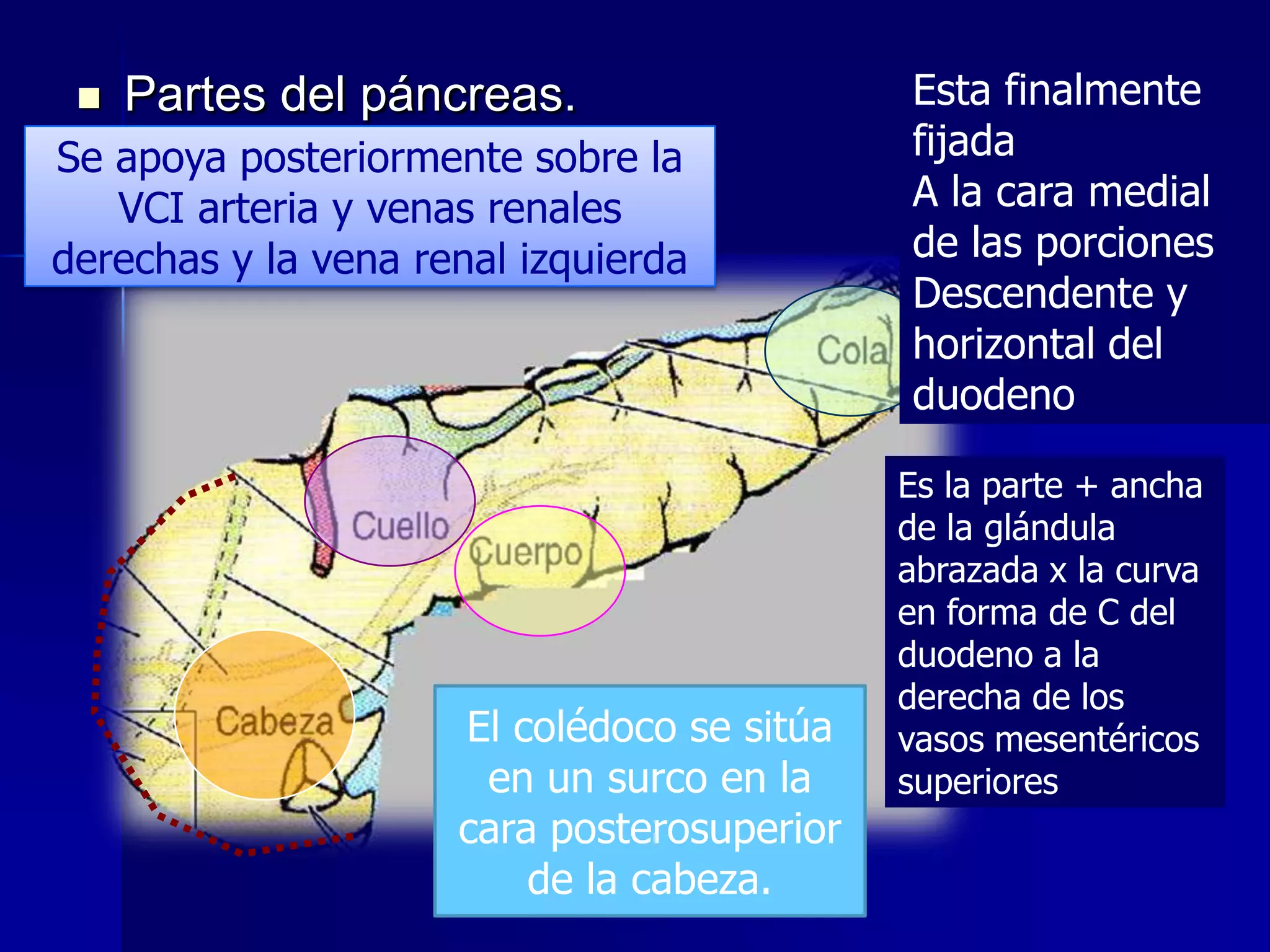 Partes del páncreas.

Se apoya posteriormente sobre la VCI arteria y venas renales derechas y la vena renal izquierda

Esta finalmente fijada
A la cara medial de las porciones Descendente y horizontal del duodeno

Cola

Cuello

Cuerpo

Cabeza

Es la parte + ancha de la glándula abrazada x la curva en forma de C del duodeno a la derecha de los vasos mesentéricos superiores

El colédoco se sitúa en un surco en la cara posterosuperior de la cabeza.